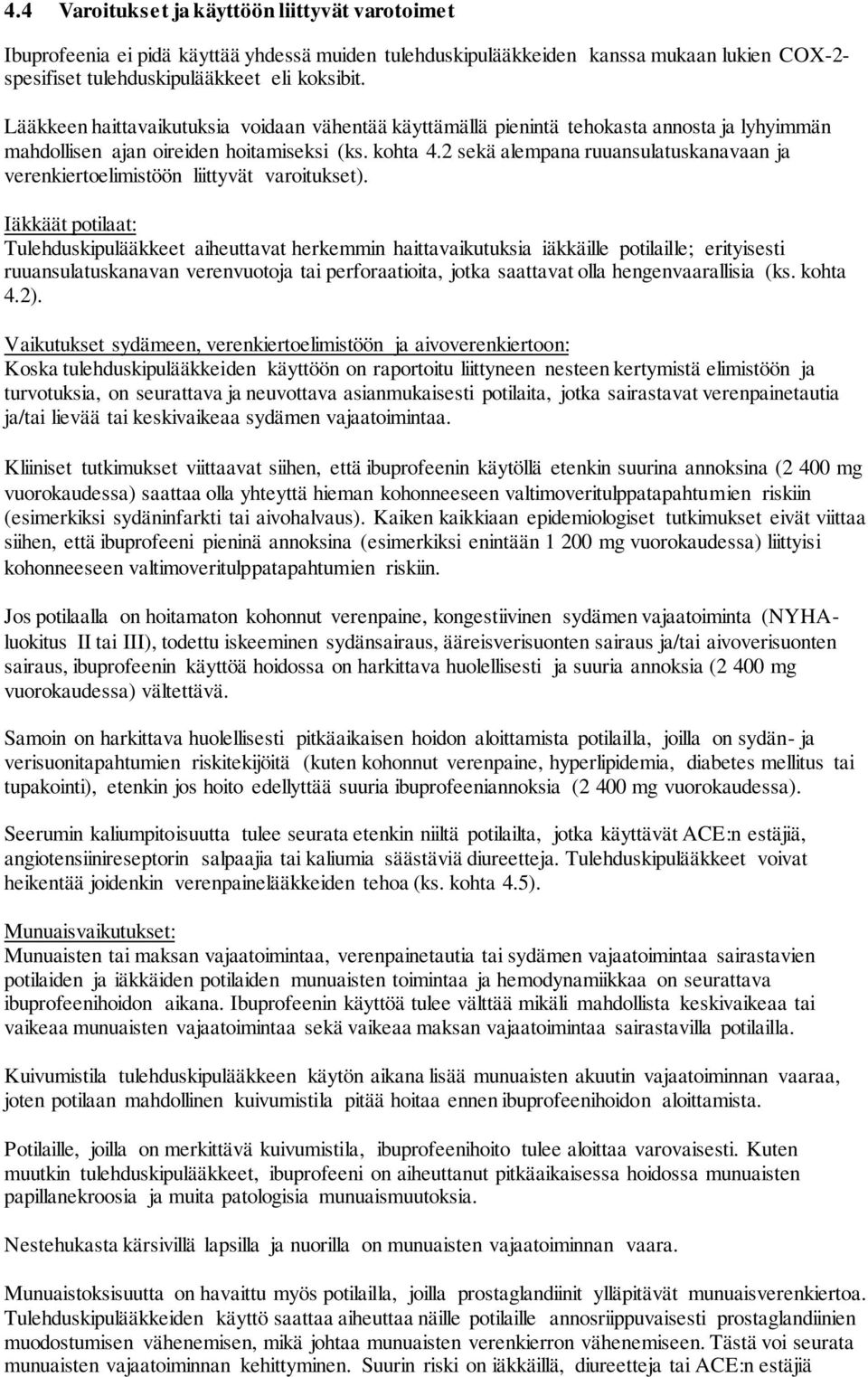 4.4 Varoitukset ja käyttöön liittyvät varotoimet

Ibuprofeenia ei pidä käyttää yhdessä muiden tulehduskipulääkkeiden kanssa mukaan lukien COX-2-spesifiset tulehduskipulääkkeet eli koksibit.

Lääkkeen haittavaikutuksia voidaan vähentää käyttämällä pienintä tehokasta annosta ja lyhyimmän mahdollisen ajan oireiden hoitamiseksi (ks. kohta 4.2 sekä alempana ruuansulatuskanavaan ja verenkiertoelimistöön liittyvät varoitukset).

Iäkkäät potilaat:
Tulehduskipulääkkeet aiheuttavat herkemmin haittavaikutuksia iäkkäille potilaille; erityisesti ruuansulatuskanavan verenvuotoja tai perforaatioita, jotka saattavat olla hengenvaarallisia (ks. kohta 4.2).

Vaikutukset sydämeen, verenkiertoelimistöön ja aivoverenkiertoon:
Koska tulehduskipulääkkeiden käyttöön on raportoitu liittyneen nesteen kertymistä elimistöön ja turvotuksia, on seurattava ja neuvottava asianmukaisesti potilaita, jotka sairastavat verenpainetautia ja/tai lievää tai keskivaikeaa sydämen vajaatoimintaa.

Kliiniset tutkimukset viittaavat siihen, että ibuprofeenin käytöllä etenkin suurina annoksina (2 400 mg vuorokaudessa) saattaa olla yhteyttä hieman kohonneeseen valtimoveritulppatapahtumien riskiin (esimerkiksi sydäninfarkti tai aivohalvaus). Kaiken kaikkiaan epidemiologiset tutkimukset eivät viittaa siihen, että ibuprofeeni pieninä annoksina (esimerkiksi enintään 1 200 mg vuorokaudessa) liittyisi kohonneeseen valtimoveritulppatapahtumien riskiin.

Jos potilaalla on hoitamaton kohonnut verenpaine, kongestiivinen sydämen vajaatoiminta (NYHA-luokitus II tai III), todettu iskeeminen sydänsairaus, ääreisverisuonten sairaus ja/tai aivoverisuonten sairaus, ibuprofeenin käyttöä hoidossa on harkittava huolellisesti ja suuria annoksia (2 400 mg vuorokaudessa) vältettävä.

Samoin on harkittava huolellisesti pitkäaikaisen hoidon aloittamista potilailla, joilla on sydän- ja verisuonitapahtumien riskitekijöitä (kuten kohonnut verenpaine, hyperlipidemia, diabetes mellitus tai tupakointi), etenkin jos hoito edellyttää suuria ibuprofeeniannoksia (2 400 mg vuorokaudessa).

Seerumin kaliumpitoisuutta tulee seurata etenkin niiltä potilailta, jotka käyttävät ACE:n estäjiä, angiotensiinireseptorin salpaajia tai kaliumia säästäviä diureetteja. Tulehduskipulääkkeet voivat heikentää joidenkin verenpainelääkkeiden tehoa (ks. kohta 4.5).

Munuaisvaikutukset:
Munuaisten tai maksan vajaatoimintaa, verenpainetautia tai sydämen vajaatoimintaa sairastavien potilaiden ja iäkkäiden potilaiden munuaisten toimintaa ja hemodynamiikkaa on seurattava ibuprofeenihoidon aikana. Ibuprofeenin käyttöä tulee välttää mikäli mahdollista keskivaikeaa tai vaikeaa munuaisten vajaatoimintaa sekä vaikeaa maksan vajaatoimintaa sairastavilla potilailla.

Kuivumistila tulehduskipulääkkeen käytön aikana lisää munuaisten akuutin vajaatoiminnan vaaraa, joten potilaan mahdollinen kuivumistila pitää hoitaa ennen ibuprofeenihoidon aloittamista.

Potilaille, joilla on merkittävä kuivumistila, ibuprofeenihoito tulee aloittaa varovaisesti. Kuten muutkin tulehduskipulääkkeet, ibuprofeeni on aiheuttanut pitkäaikaisessa hoidossa munuaisten papillanekroosia ja muita patologisia munuaismuutoksia.

Nestehukasta kärsivillä lapsilla ja nuorilla on munuaisten vajaatoiminnan vaara.

Munuaistoksisuutta on havaittu myös potilailla, joilla prostaglandiinit ylläpitävät munuaisverenkiertoa. Tulehduskipulääkkeiden käyttö saattaa aiheuttaa näille potilaille annosriippuvaisesti prostaglandiinien muodostumisen vähenemisen, mikä johtaa munuaisten verenkierron vähenemiseen. Tästä voi seurata munuaisten vajaatoiminnan kehittyminen. Suurin riski on iäkkäillä, diureetteja tai ACE:n estäjiä